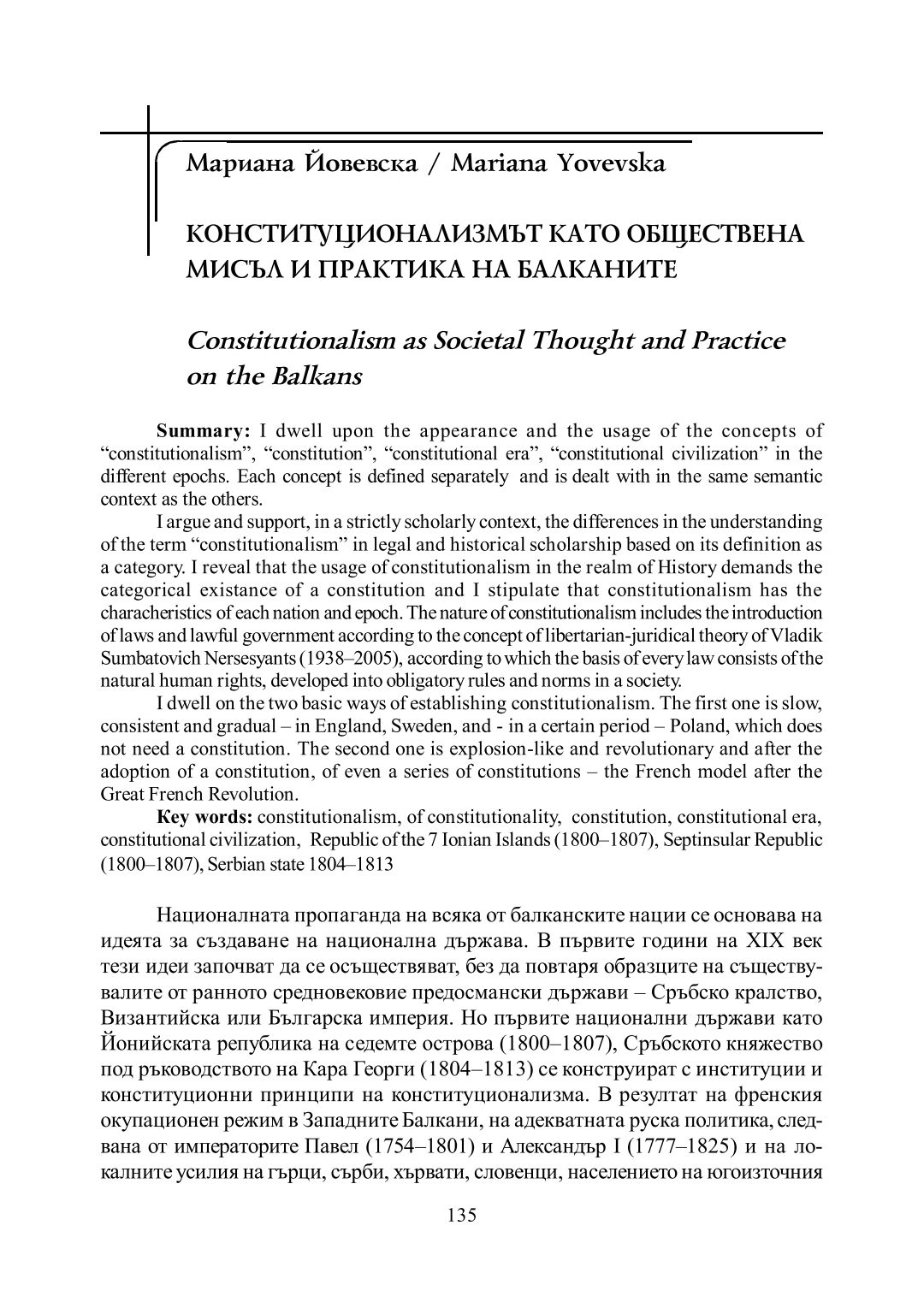 Мариана Йовевска / Mariana Yovevska

КОНСТИТУЦИОНАЛИЗМЪТ КАТО ОБЩЕСТВЕНА МИСЪЛ И ПРАКТИКА НА БАЛКАНИТЕ

Constitutionalism as Societal Thought and Practice on the Balkans

Summary: I dwell upon the appearance and the usage of the concepts of “constitutionalism”, “constitution”, “constitutional era”, “constitutional civilization” in the different epochs. Each concept is defined separately and is dealt with in the same semantic context as the others.

I argue and support, in a strictly scholarly context, the differences in the understanding of the term “constitutionalism” in legal and historical scholarship based on its definition as a category. I reveal that the usage of constitutionalism in the realm of History demands the categorical existance of a constitution and I stipulate that constitutionalism has the characheristics of each nation and epoch. The nature of constitutionalism includes the introduction of laws and lawful government according to the concept of libertarian-juridical theory of Vladik Sumbatovich Nersesyants (1938–2005), according to which the basis of every law consists of the natural human rights, developed into obligatory rules and norms in a society.

I dwell on the two basic ways of establishing constitutionalism. The first one is slow, consistent and gradual – in England, Sweden, and - in a certain period – Poland, which does not need a constitution. The second one is explosion-like and revolutionary and after the adoption of a constitution, of even a series of constitutions – the French model after the Great French Revolution.

Key words: constitutionalism, of constitutionality, constitution, constitutional era, constitutional civilization, Republic of the 7 Ionian Islands (1800–1807), Septinsular Republic (1800–1807), Serbian state 1804–1813

Националната пропаганда на всяка от балканските нации се основава на идеята за създаване на национална държава. В първите години на XIX век тези идеи започват да се осъществяват, без да повтаря образците на съществувалите от ранното средновековие предосмански държави – Сръбско кралство, Византийска или Българска империя. Но първите национални държави като Йонийската република на седемте острова (1800–1807), Сръбското княжество под ръководството на Кара Георги (1804–1813) се конструират с институции и конституционни принципи на конституционализма. В резултат на френския окупационен режим в Западните Балкани, на адекватната руска политика, следвана от императорите Павел (1754–1801) и Александър I (1777–1825) и на локалните усилия на гърци, сърби, хървати, словенци, населението на югоизточния

135